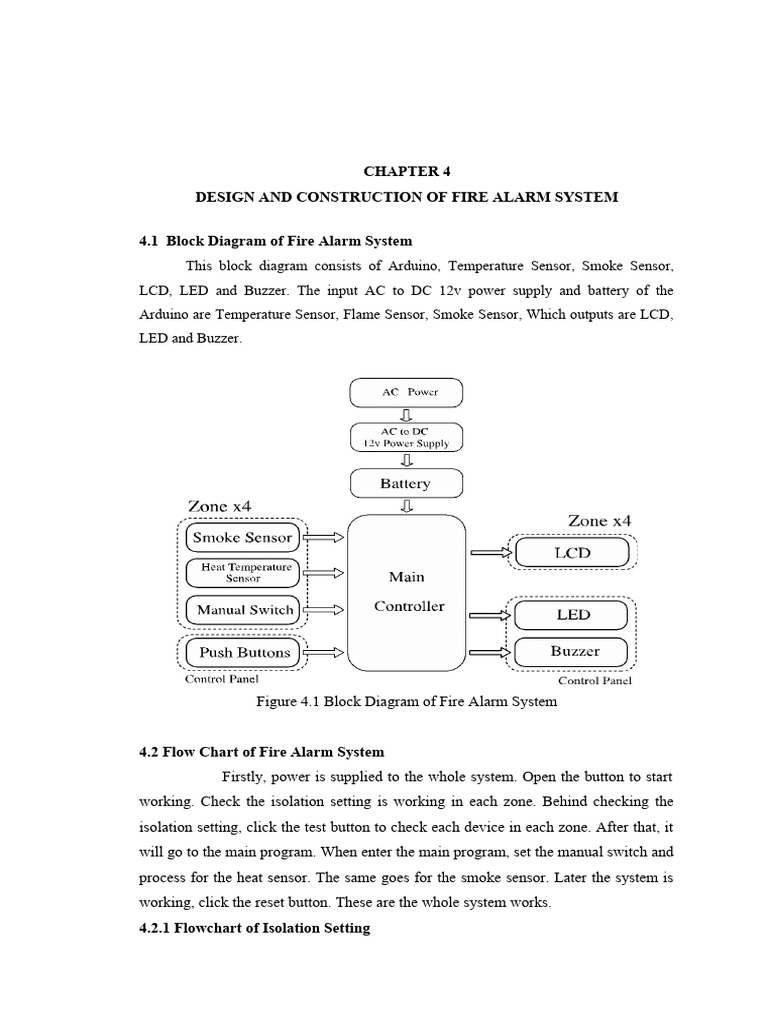 CHAPTER 4

DESIGN AND CONSTRUCTION OF FIRE ALARM SYSTEM

4.1 Block Diagram of Fire Alarm System

This block diagram consists of Arduino, Temperature Sensor, Smoke Sensor, LCD, LED and Buzzer. The input AC to DC 12v power supply and battery of the Arduino are Temperature Sensor, Flame Sensor, Smoke Sensor, Which outputs are LCD, LED and Buzzer.

AC Power

AC to DC 12v Power Supply

Battery

Zone x4

Smoke Sensor

Heat Temperature Sensor

Manual Switch

Push Buttons

Control Panel

Main Controller

Zone x4

LCD

LED

Buzzer

Control Panel

Figure 4.1 Block Diagram of Fire Alarm System

4.2 Flow Chart of Fire Alarm System

Firstly, power is supplied to the whole system. Open the button to start working. Check the isolation setting is working in each zone. Behind checking the isolation setting, click the test button to check each device in each zone. After that, it will go to the main program. When enter the main program, set the manual switch and process for the heat sensor. The same goes for the smoke sensor. Later the system is working, click the reset button. These are the whole system works.

4.2.1 Flowchart of Isolation Setting